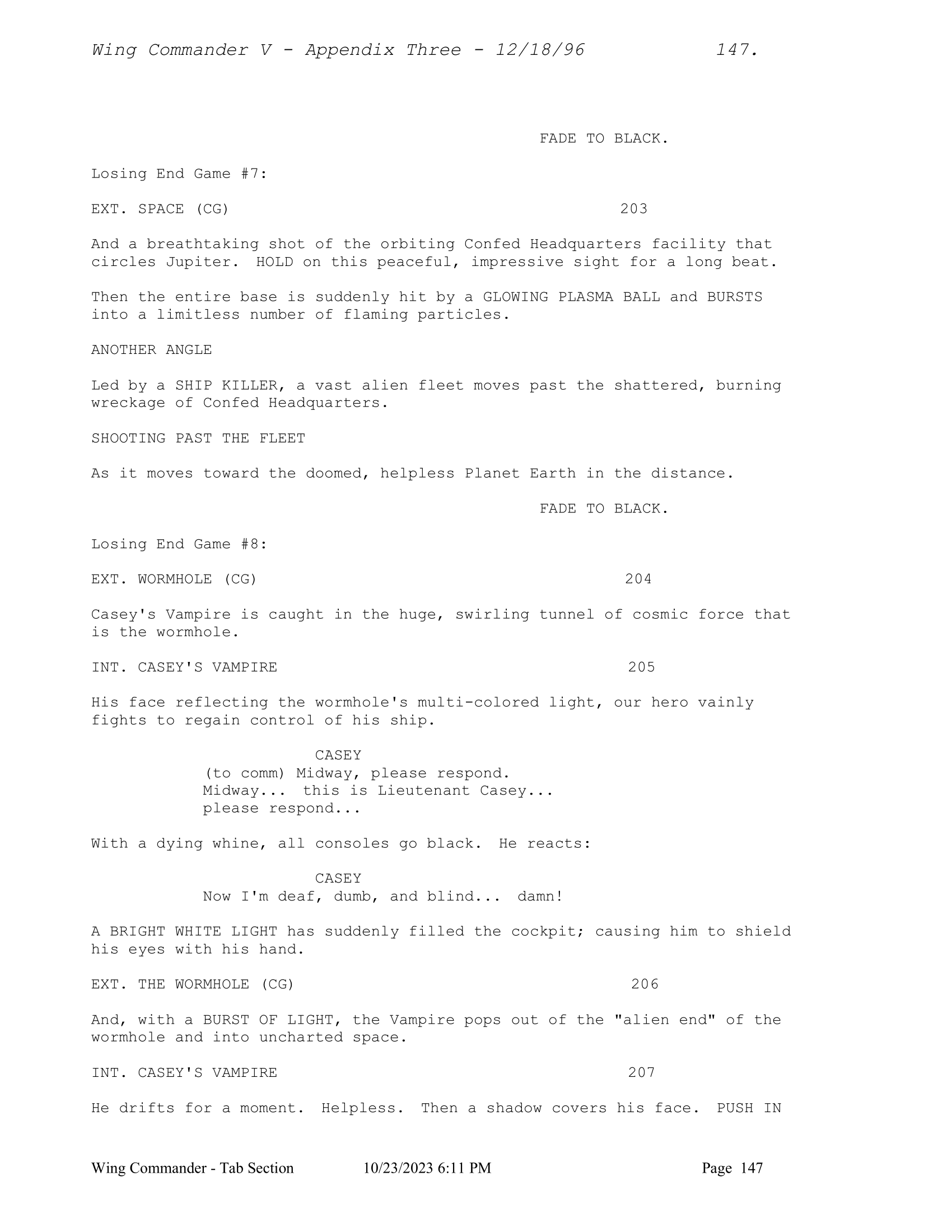 Wing Commander V - Appendix Three - 12/18/96 147.

FADE TO BLACK.

Losing End Game #7:

EXT. SPACE (CG) 203

And a breathtaking shot of the orbiting Confed Headquarters facility that circles Jupiter. HOLD on this peaceful, impressive sight for a long beat.

Then the entire base is suddenly hit by a GLOWING PLASMA BALL and BURSTS into a limitless number of flaming particles.

ANOTHER ANGLE

Led by a SHIP KILLER, a vast alien fleet moves past the shattered, burning wreckage of Confed Headquarters.

SHOOTING PAST THE FLEET

As it moves toward the doomed, helpless Planet Earth in the distance.

FADE TO BLACK.

Losing End Game #8:

EXT. WORMHOLE (CG) 204

Casey's Vampire is caught in the huge, swirling tunnel of cosmic force that is the wormhole.

INT. CASEY'S VAMPIRE 205

His face reflecting the wormhole's multi-colored light, our hero vainly fights to regain control of his ship.

CASEY
(to comm) Midway, please respond. Midway... this is Lieutenant Casey... please respond...

With a dying whine, all consoles go black. He reacts:

CASEY
Now I'm deaf, dumb, and blind... damn!

A BRIGHT WHITE LIGHT has suddenly filled the cockpit; causing him to shield his eyes with his hand.

EXT. THE WORMHOLE (CG) 206

And, with a BURST OF LIGHT, the Vampire pops out of the "alien end" of the wormhole and into uncharted space.

INT. CASEY'S VAMPIRE 207

He drifts for a moment. Helpless. Then a shadow covers his face. PUSH IN

Wing Commander - Tab Section 10/23/2023 6:11 PM Page 147